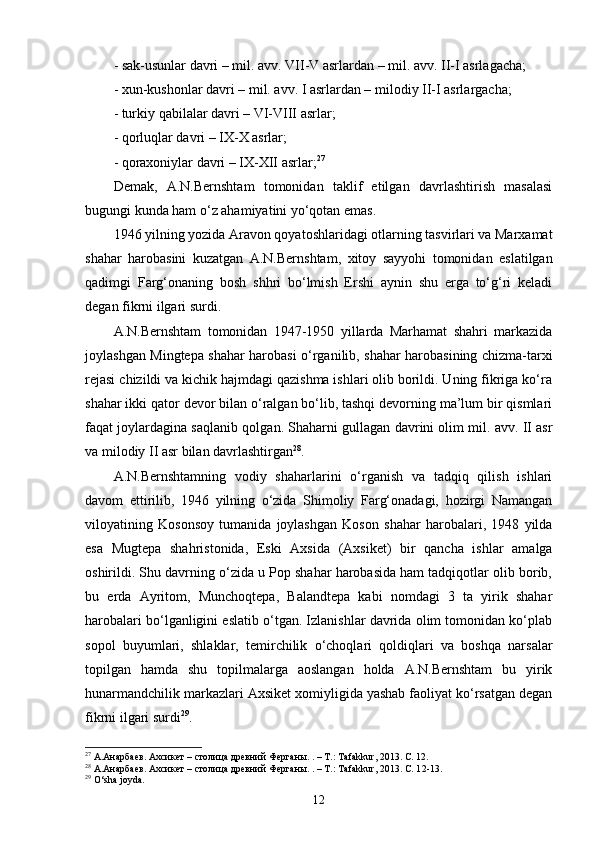 - sak-usunlar davri – mil. avv. VII-V asrlardan – mil. avv. II-I asrlagacha;

- xun-kushonlar davri – mil. avv. I asrlardan – milodiy II-I asrlargacha;

- turkiy qabilalar davri – VI-VIII asrlar;

- qorluqlar davri – IX-X asrlar;

- qoraxoniylar davri – IX-XII asrlar;$^{27}$

Demak, A.N.Bernshtam tomonidan taklif etilgan davrlashtirish masalasi bugungi kunda ham o‘z ahamiyatini yo‘qotan emas.

1946 yilning yozida Aravon qoyatoshlaridagi otlarning tasvirlari va Marxamat shahar harobasini kuzatgan A.N.Bernshtam, xitoy sayyohi tomonidan eslatilgan qadimgi Farg‘onaning bosh shhri bo‘lmish Ershi aynin shu erga to‘g‘ri keladi degan fikrni ilgari surdi.

A.N.Bernshtam tomonidan 1947-1950 yillarda Marhamat shahri markazida joylashgan Mingtepa shahar harobasi o‘rganilib, shahar harobasining chizma-tarxi rejasi chizildi va kichik hajmdagi qazishma ishlari olib borildi. Uning fikriga ko‘ra shahar ikki qator devor bilan o‘ralgan bo‘lib, tashqi devorning ma’lum bir qismlari faqat joylardagina saqlanib qolgan. Shaharni gullagan davrini olim mil. avv. II asr va milodiy II asr bilan davrlashtirgan$^{28}$.

A.N.Bernshtamning vodiy shaharlarini o‘rganish va tadqiq qilish ishlari davom ettirilib, 1946 yilning o‘zida Shimoliy Farg‘onadagi, hozirgi Namangan viloyatining Kosonsoy tumanida joylashgan Koson shahar harobalari, 1948 yilda esa Mugtepa shahristonida, Eski Axsida (Axsiket) bir qancha ishlar amalga oshirildi. Shu davrning o‘zida u Pop shahar harobasida ham tadqiqotlar olib borib, bu erda Ayritom, Munchoqtepa, Balandtepa kabi nomdagi 3 ta yirik shahar harobalari bo‘lganligini eslatib o‘tgan. Izlanishlar davrida olim tomonidan ko‘plab sopol buyumlari, shlaklar, temirchilik o‘choqlari qoldiqlari va boshqa narsalar topilgan hamda shu topilmalarga aoslangan holda A.N.Bernshtam bu yirik hunarmandchilik markazlari Axsiket xomiyligida yashab faoliyat ko‘rsatgan degan fikrni ilgari surdi$^{29}$.

$^{27}$ А.Анарбаев. Ахсикет – столица древний Ферганы. . – Т.: Tafakkur, 2013. С. 12.
$^{28}$ А.Анарбаев. Ахсикет – столица древний Ферганы. . – Т.: Tafakkur, 2013. С. 12-13.
$^{29}$ O‘sha joyda.

12